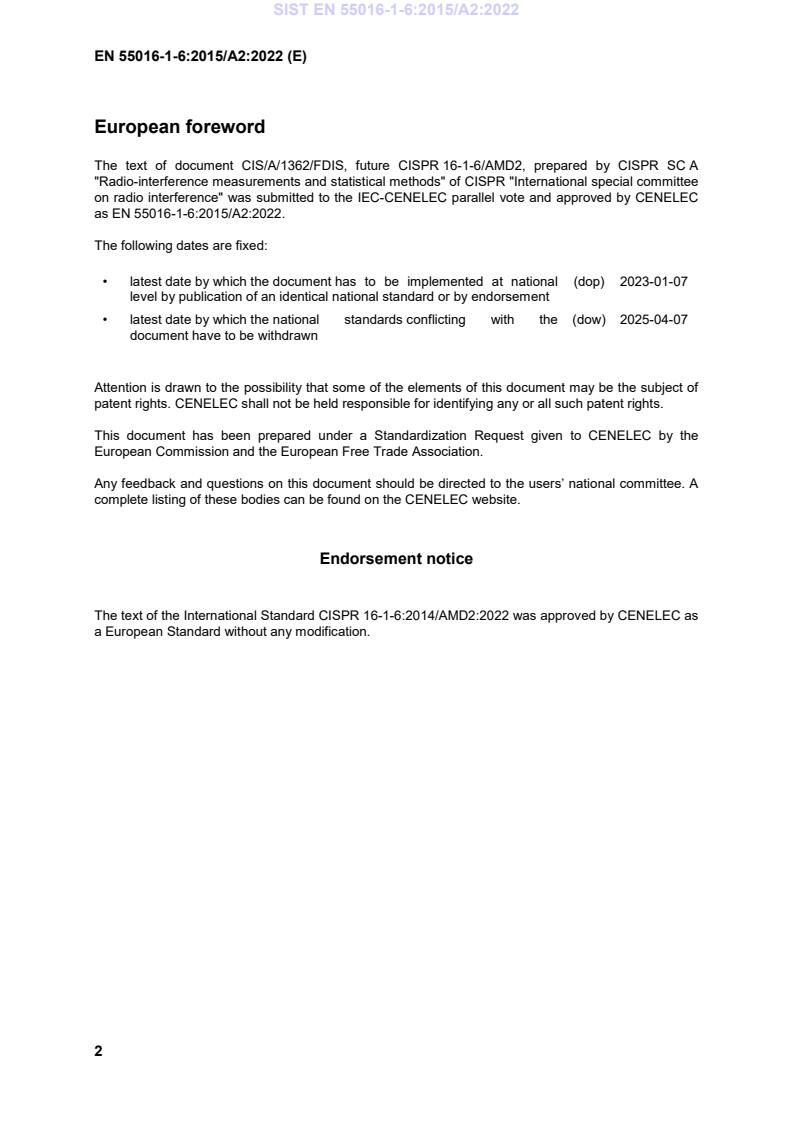 SIST EN 55016-1-6:2015/A2:2022

EN 55016-1-6:2015/A2:2022 (E)

European foreword

The text of document CIS/A/1362/FDIS, future CISPR 16-1-6/AMD2, prepared by CISPR SC A "Radio-interference measurements and statistical methods" of CISPR "International special committee on radio interference" was submitted to the IEC-CENELEC parallel vote and approved by CENELEC as EN 55016-1-6:2015/A2:2022.

The following dates are fixed:

• latest date by which the document has to be implemented at national level by publication of an identical national standard or by endorsement (dop) 2023-01-07

• latest date by which the national standards conflicting with the document have to be withdrawn (dow) 2025-04-07

Attention is drawn to the possibility that some of the elements of this document may be the subject of patent rights. CENELEC shall not be held responsible for identifying any or all such patent rights.

This document has been prepared under a Standardization Request given to CENELEC by the European Commission and the European Free Trade Association.

Any feedback and questions on this document should be directed to the users' national committee. A complete listing of these bodies can be found on the CENELEC website.

Endorsement notice

The text of the International Standard CISPR 16-1-6:2014/AMD2:2022 was approved by CENELEC as a European Standard without any modification.

2